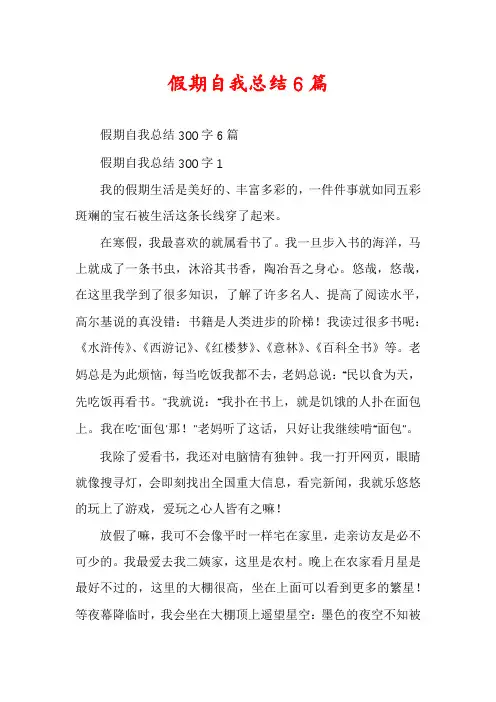 假期自我总结6篇

假期自我总结300字6篇

假期自我总结300字1

我的假期生活是美好的、丰富多彩的，一件件事就如同五彩斑斓的宝石被生活这条长线穿了起来。

在寒假，我最喜欢的就属看书了。我一旦步入书的海洋，马上就成了一条书虫，沐浴其书香，陶冶吾之身心。悠哉，悠哉，在这里我学到了很多知识，了解了许多名人、提高了阅读水平，高尔基说的真没错：书籍是人类进步的阶梯！我读过很多书呢：《水浒传》、《西游记》、《红楼梦》、《意林》、《百科全书》等。老妈总是为此烦恼，每当吃饭我都不去，老妈总说："民以食为天，先吃饭再看书。"我就说："我扑在书上，就是饥饿的人扑在面包上。我在吃'面包'那！"老妈听了这话，只好让我继续啃"面包"。

我除了爱看书，我还对电脑情有独钟。我一打开网页，眼睛就像搜寻灯，会即刻找出全国重大信息，看完新闻，我就乐悠悠的玩上了游戏，爱玩之心人皆有之嘛！

放假了嘛，我可不会像平时一样宅在家里，走亲访友是必不可少的。我最爱去我二姨家，这里是农村。晚上在农家看月星是最好不过的，这里的大棚很高，坐在上面可以看到更多的繁星！等夜幕降临时，我会坐在大棚顶上遥望星空：墨色的夜空不知被